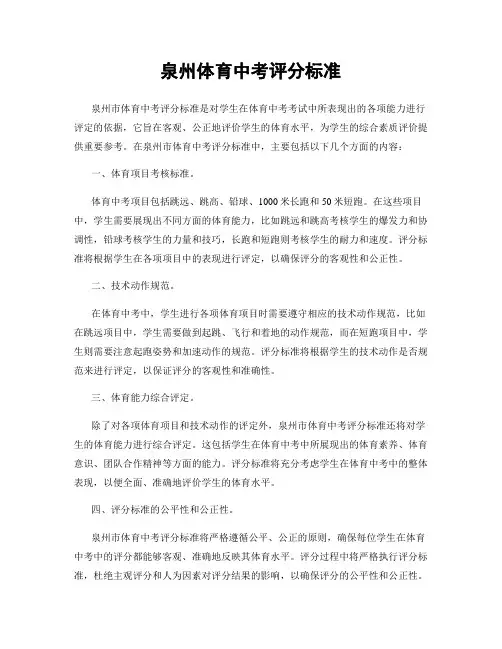 泉州体育中考评分标准

泉州市体育中考评分标准是对学生在体育中考考试中所表现出的各项能力进行评定的依据，它旨在客观、公正地评价学生的体育水平，为学生的综合素质评价提供重要参考。在泉州市体育中考评分标准中，主要包括以下几个方面的内容：

一、体育项目考核标准。

体育中考项目包括跳远、跳高、铅球、1000米长跑和50米短跑。在这些项目中，学生需要展现出不同方面的体育能力，比如跳远和跳高考核学生的爆发力和协调性，铅球考核学生的力量和技巧，长跑和短跑则考核学生的耐力和速度。评分标准将根据学生在各项项目中的表现进行评定，以确保评分的客观性和公正性。

二、技术动作规范。

在体育中考中，学生进行各项体育项目时需要遵守相应的技术动作规范，比如在跳远项目中，学生需要做到起跳、飞行和着地的动作规范，而在短跑项目中，学生则需要注意起跑姿势和加速动作的规范。评分标准将根据学生的技术动作是否规范来进行评定，以保证评分的客观性和准确性。

三、体育能力综合评定。

除了对各项体育项目和技术动作的评定外，泉州市体育中考评分标准还将对学生的体育能力进行综合评定。这包括学生在体育中考中所展现出的体育素养、体育意识、团队合作精神等方面的能力。评分标准将充分考虑学生在体育中考中的整体表现，以便全面、准确地评价学生的体育水平。

四、评分标准的公平性和公正性。

泉州市体育中考评分标准将严格遵循公平、公正的原则，确保每位学生在体育中考中的评分都能够客观、准确地反映其体育水平。评分过程中将严格执行评分标准，杜绝主观评分和人为因素对评分结果的影响，以确保评分的公平性和公正性。